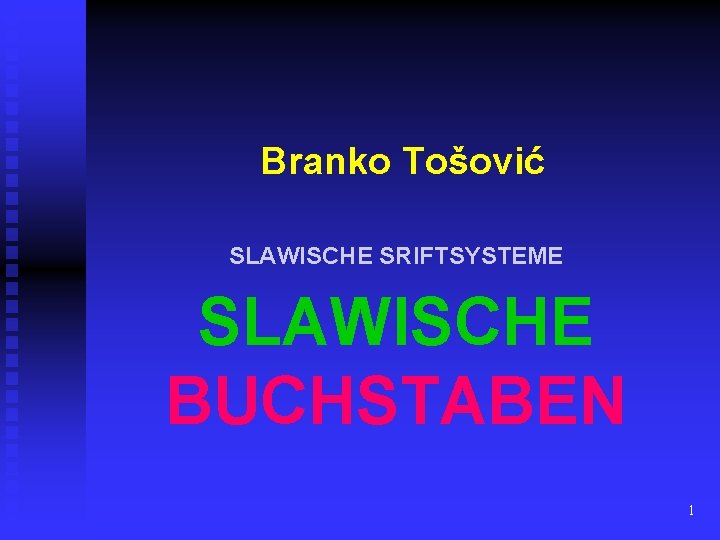 Branko Tošović

SLAWISCHE SRIFTSYSTEME

SLAWISCHE BUCHSTABEN

1